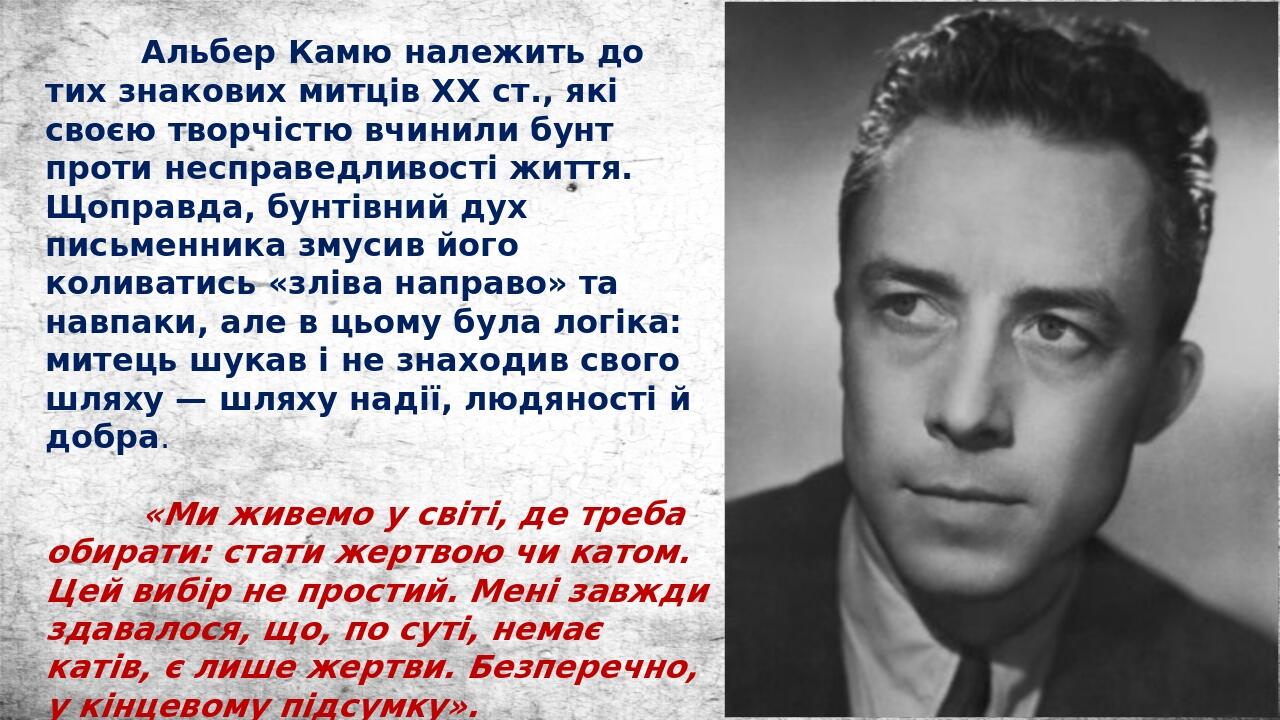 Альбер Камю належить до тих знакових митців XX ст., які своєю творчістю вчинили бунт проти несправедливості життя. Щоправда, бунтівний дух письменника змусив його коливатись «зліва направо» та навпаки, але в цьому була логіка: митець шукав і не знаходив свого шляху — шляху надії, людяності й добра.

«Ми живемо у світі, де треба обирати: стати жертвою чи катом. Цей вибір не простий. Мені завжди здавалося, що, по суті, немає катів, є лише жертви. Безперечно, у кінцевому підсумку».